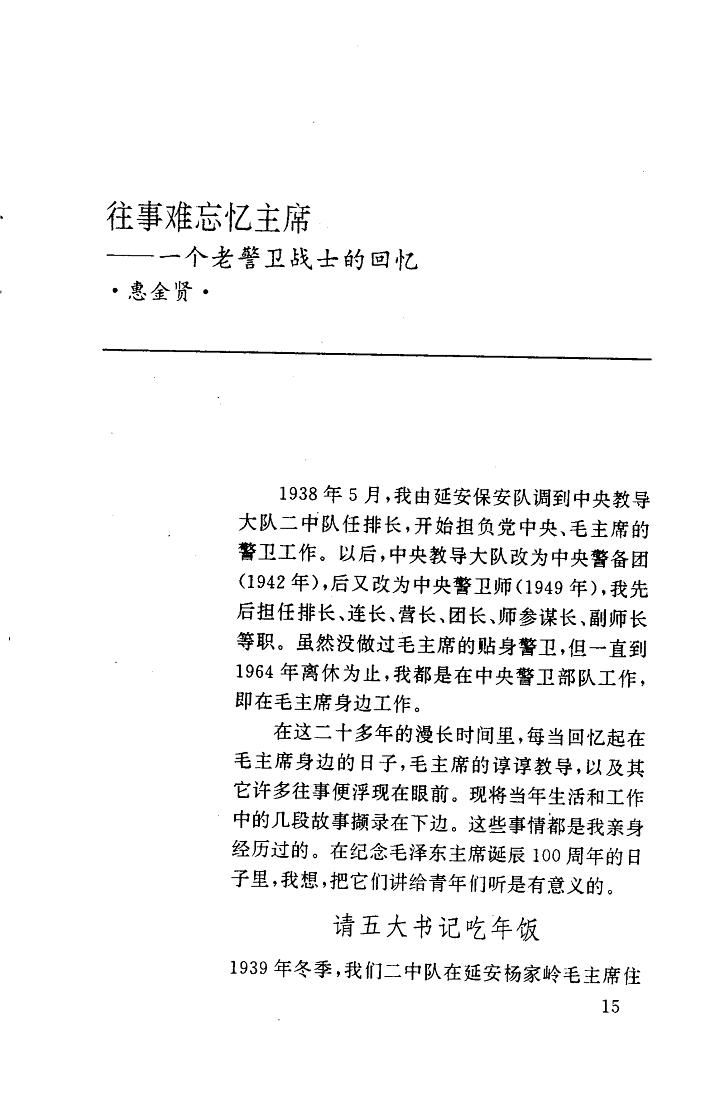 往事难忘忆主席
——一个老警卫战士的回忆
·惠金贤·

1938年5月，我由延安保安队调到中央教导大队二中队任排长，开始担负党中央、毛主席的警卫工作。以后，中央教导大队改为中央警备团(1942年)，后又改为中央警卫师(1949年)，我先后担任排长、连长、营长、团长、师参谋长、副师长等职。虽然没做过毛主席的贴身警卫，但一直到1964年离休为止，我都是在中央警卫部队工作，即在毛主席身边工作。

在这二十多年的漫长时间里，每当回忆起在毛主席身边的日子，毛主席的谆谆教导，以及其它许多往事便浮现在眼前。现将当年生活和工作中的几段故事撷录在下边。这些事情都是我亲身经历过的。在纪念毛泽东主席诞辰100周年的日子里，我想，把它们讲给青年们听是有意义的。

请五大书记吃年饭

1939年冬季，我们二中队在延安杨家岭毛主席住

15